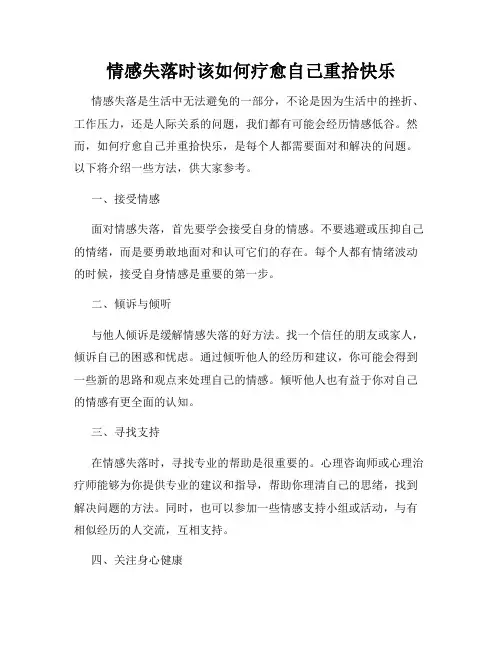 情感失落时该如何疗愈自己重拾快乐

情感失落是生活中无法避免的一部分，不论是因为生活中的挫折、工作压力，还是人际关系的问题，我们都有可能会经历情感低谷。然而，如何疗愈自己并重拾快乐，是每个人都需要面对和解决的问题。以下将介绍一些方法，供大家参考。

一、接受情感

面对情感失落，首先要学会接受自身的情感。不要逃避或压抑自己的情绪，而是要勇敢地面对和认可它们的存在。每个人都有情绪波动的时候，接受自身情感是重要的第一步。

二、倾诉与倾听

与他人倾诉是缓解情感失落的好方法。找一个信任的朋友或家人，倾诉自己的困惑和忧虑。通过倾听他人的经历和建议，你可能会得到一些新的思路和观点来处理自己的情感。倾听他人也有益于你对自己的情感有更全面的认知。

三、寻找支持

在情感失落时，寻找专业的帮助是很重要的。心理咨询师或心理治疗师能够为你提供专业的建议和指导，帮助你理清自己的思绪，找到解决问题的方法。同时，也可以参加一些情感支持小组或活动，与有相似经历的人交流，互相支持。

四、关注身心健康